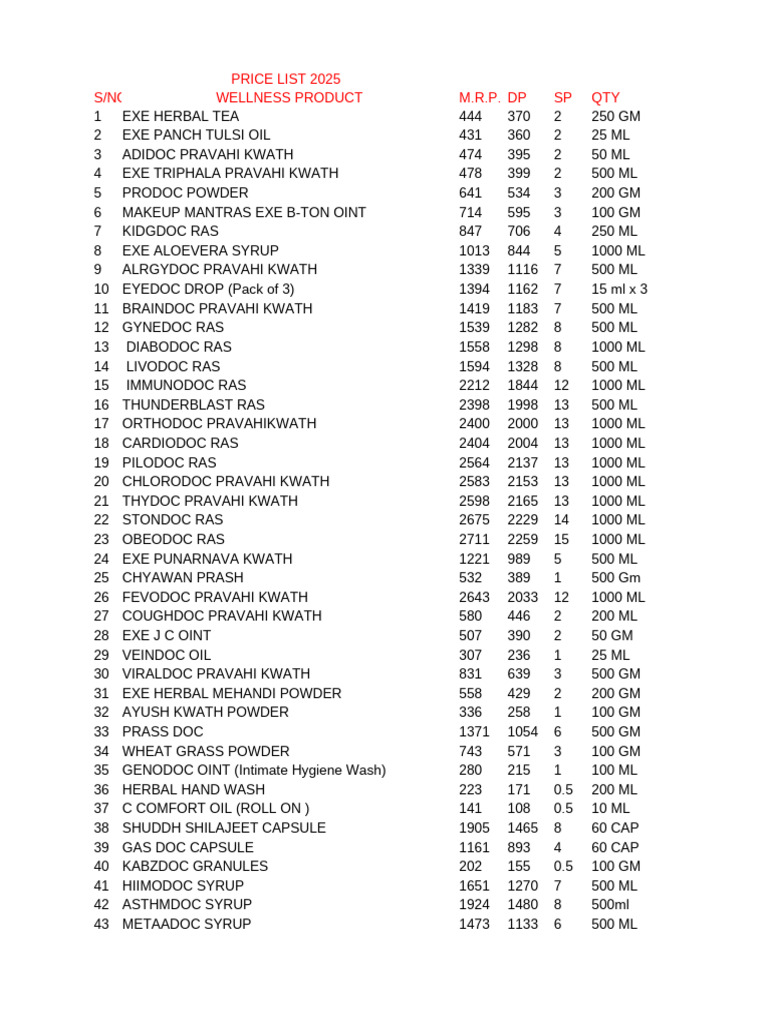 PRICE LIST 2025

| S/NO | WELLNESS PRODUCT | M.R.P. | DP | SP | QTY |
|---|---|---|---|---|---|
| 1 | EXE HERBAL TEA | 444 | 370 | 2 | 250 GM |
| 2 | EXE PANCH TULSI OIL | 431 | 360 | 2 | 25 ML |
| 3 | ADIDOC PRAVAHI KWATH | 474 | 395 | 2 | 50 ML |
| 4 | EXE TRIPHALA PRAVAHI KWATH | 478 | 399 | 2 | 500 ML |
| 5 | PRODOC POWDER | 641 | 534 | 3 | 200 GM |
| 6 | MAKEUP MANTRAS EXE B-TON OINT | 714 | 595 | 3 | 100 GM |
| 7 | KIDGDOC RAS | 847 | 706 | 4 | 250 ML |
| 8 | EXE ALOEVERA SYRUP | 1013 | 844 | 5 | 1000 ML |
| 9 | ALRGYDOC PRAVAHI KWATH | 1339 | 1116 | 7 | 500 ML |
| 10 | EYEDOC DROP (Pack of 3) | 1394 | 1162 | 7 | 15 ml x 3 |
| 11 | BRAINDOC PRAVAHI KWATH | 1419 | 1183 | 7 | 500 ML |
| 12 | GYNEDOC RAS | 1539 | 1282 | 8 | 500 ML |
| 13 | DIABODOC RAS | 1558 | 1298 | 8 | 1000 ML |
| 14 | LIVODOC RAS | 1594 | 1328 | 8 | 500 ML |
| 15 | IMMUNODOC RAS | 2212 | 1844 | 12 | 1000 ML |
| 16 | THUNDERBLAST RAS | 2398 | 1998 | 13 | 500 ML |
| 17 | ORTHODOC PRAVAHIKWATH | 2400 | 2000 | 13 | 1000 ML |
| 18 | CARDIODOC RAS | 2404 | 2004 | 13 | 1000 ML |
| 19 | PILODOC RAS | 2564 | 2137 | 13 | 1000 ML |
| 20 | CHLORODOC PRAVAHI KWATH | 2583 | 2153 | 13 | 1000 ML |
| 21 | THYDOC PRAVAHI KWATH | 2598 | 2165 | 13 | 1000 ML |
| 22 | STONDOC RAS | 2675 | 2229 | 14 | 1000 ML |
| 23 | OBEODOC RAS | 2711 | 2259 | 15 | 1000 ML |
| 24 | EXE PUNARNAVA KWATH | 1221 | 989 | 5 | 500 ML |
| 25 | CHYAWAN PRASH | 532 | 389 | 1 | 500 Gm |
| 26 | FEVODOC PRAVAHI KWATH | 2643 | 2033 | 12 | 1000 ML |
| 27 | COUGHDOC PRAVAHI KWATH | 580 | 446 | 2 | 200 ML |
| 28 | EXE J C OINT | 507 | 390 | 2 | 50 GM |
| 29 | VEINDOC OIL | 307 | 236 | 1 | 25 ML |
| 30 | VIRALDOC PRAVAHI KWATH | 831 | 639 | 3 | 500 GM |
| 31 | EXE HERBAL MEHANDI POWDER | 558 | 429 | 2 | 200 GM |
| 32 | AYUSH KWATH POWDER | 336 | 258 | 1 | 100 GM |
| 33 | PRASS DOC | 1371 | 1054 | 6 | 500 GM |
| 34 | WHEAT GRASS POWDER | 743 | 571 | 3 | 100 GM |
| 35 | GENODOC OINT (Intimate Hygiene Wash) | 280 | 215 | 1 | 100 ML |
| 36 | HERBAL HAND WASH | 223 | 171 | 0.5 | 200 ML |
| 37 | C COMFORT OIL (ROLL ON ) | 141 | 108 | 0.5 | 10 ML |
| 38 | SHUDDH SHILAJEET CAPSULE | 1905 | 1465 | 8 | 60 CAP |
| 39 | GAS DOC CAPSULE | 1161 | 893 | 4 | 60 CAP |
| 40 | KABZDOC GRANULES | 202 | 155 | 0.5 | 100 GM |
| 41 | HIIMODOC SYRUP | 1651 | 1270 | 7 | 500 ML |
| 42 | ASTHMDOC SYRUP | 1924 | 1480 | 8 | 500ml |
| 43 | METAADOC SYRUP | 1473 | 1133 | 6 | 500 ML |